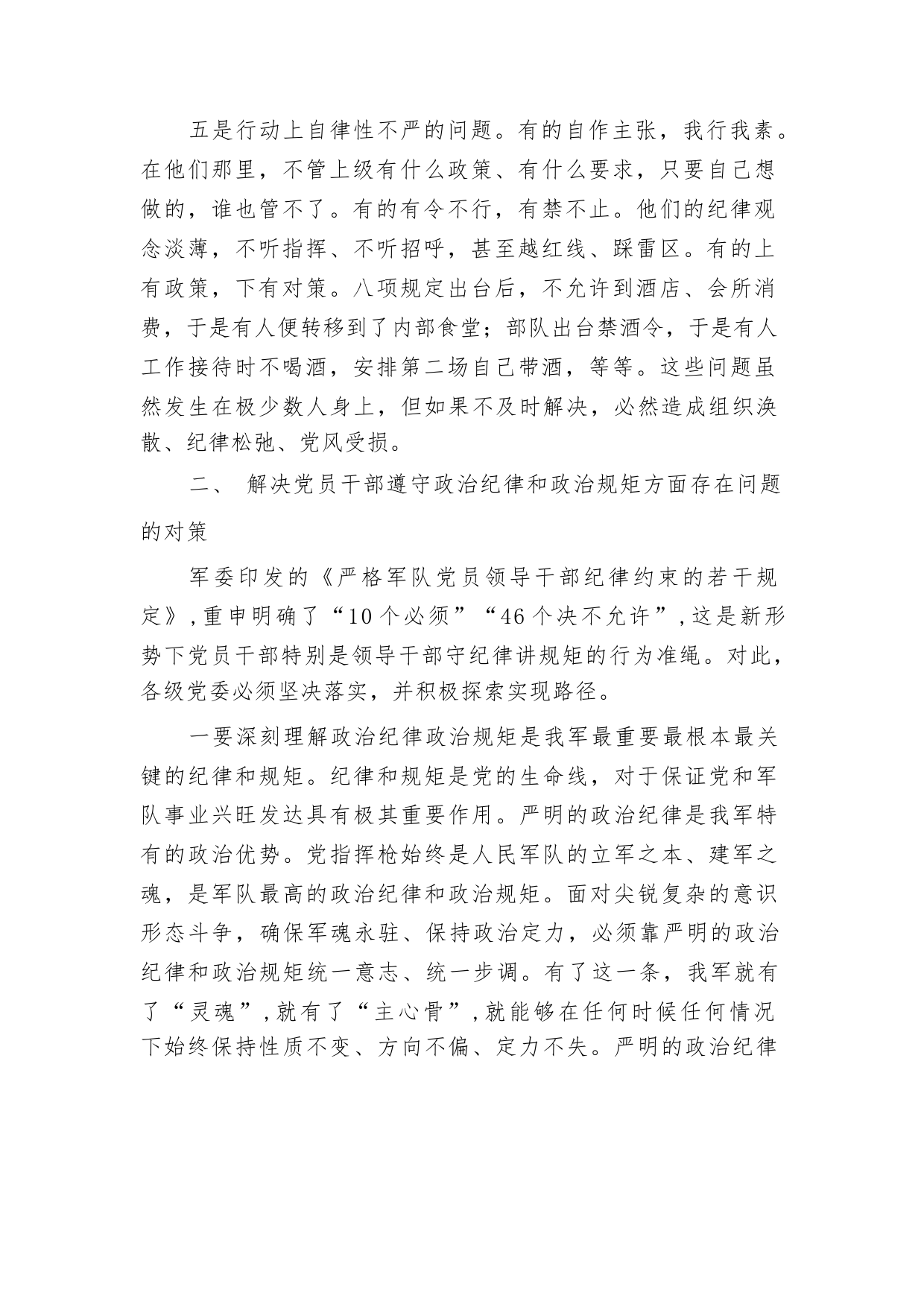 五是行动上自律性不严的问题。有的自作主张，我行我素。在他们那里，不管上级有什么政策、有什么要求，只要自己想做的，谁也管不了。有的有令不行，有禁不止。他们的纪律观念淡薄，不听指挥、不听招呼，甚至越红线、踩雷区。有的上有政策，下有对策。八项规定出台后，不允许到酒店、会所消费，于是有人便转移到了内部食堂；部队出台禁酒令，于是有人工作接待时不喝酒，安排第二场自己带酒，等等。这些问题虽然发生在极少数人身上，但如果不及时解决，必然造成组织涣散、纪律松弛、党风受损。

二、 解决党员干部遵守政治纪律和政治规矩方面存在问题的对策

军委印发的《严格军队党员领导干部纪律约束的若干规定》，重申明确了“10个必须”“46个决不允许”，这是新形势下党员干部特别是领导干部守纪律讲规矩的行为准绳。对此，各级党委必须坚决落实，并积极探索实现路径。

一要深刻理解政治纪律政治规矩是我军最重要最根本最关键的纪律和规矩。纪律和规矩是党的生命线，对于保证党和军队事业兴旺发达具有极其重要作用。严明的政治纪律是我军特有的政治优势。党指挥枪始终是人民军队的立军之本、建军之魂，是军队最高的政治纪律和政治规矩。面对尖锐复杂的意识形态斗争，确保军魂永驻、保持政治定力，必须靠严明的政治纪律和政治规矩统一意志、统一步调。有了这一条，我军就有了“灵魂”，就有了“主心骨”，就能够在任何时候任何情况下始终保持性质不变、方向不偏、定力不失。严明的政治纪律